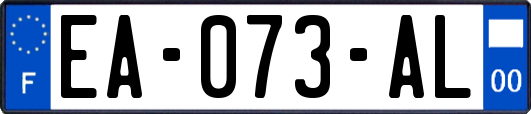 F

EA-073-AL

00